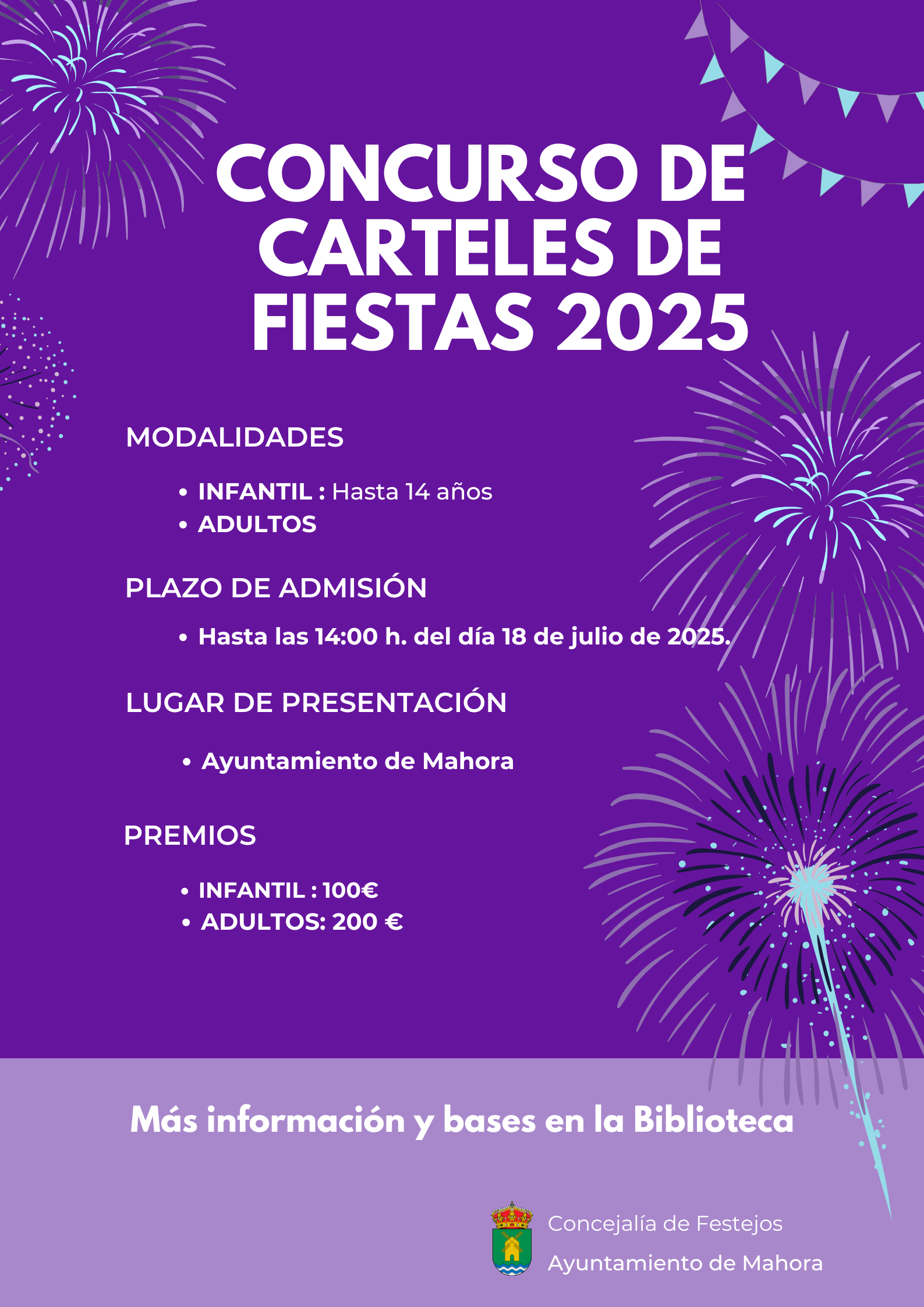 CONCURSO DE CARTELES DE FIESTAS 2025

MODALIDADES

• INFANTIL : Hasta 14 años
• ADULTOS

PLAZO DE ADMISIÓN

• Hasta las 14:00 h. del día 18 de julio de 2025.

LUGAR DE PRESENTACIÓN

• Ayuntamiento de Mahora

PREMIOS

• INFANTIL : 100€
• ADULTOS: 200 €

Más información y bases en la Biblioteca

Concejalía de Festejos
Ayuntamiento de Mahora